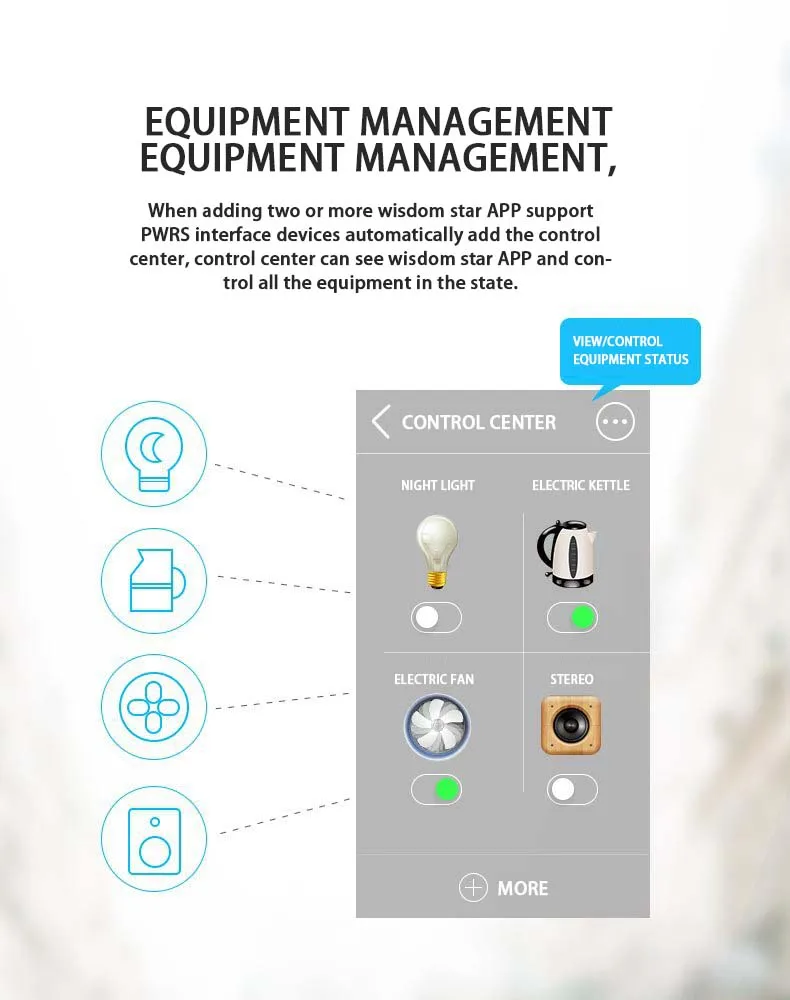 EQUIPMENT MANAGEMENT
EQUIPMENT MANAGEMENT,

When adding two or more wisdom star APP support PWRS interface devices automatically add the control center, control center can see wisdom star APP and control all the equipment in the state.

VIEW/CONTROL EQUIPMENT STATUS

CONTROL CENTER

NIGHT LIGHT

ELECTRIC KETTLE

ELECTRIC FAN

STEREO

MORE